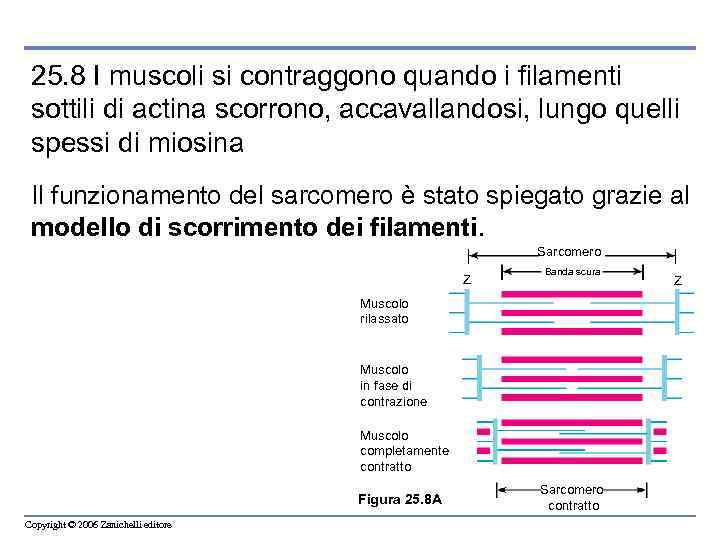 25.8 I muscoli si contraggono quando i filamenti sottili di actina scorrono, accavallandosi, lungo quelli spessi di miosina

Il funzionamento del sarcomero è stato spiegato grazie al **modello di scorrimento dei filamenti**.

Sarcomero

Banda scura

Z

Z

Muscolo rilassato

Muscolo in fase di contrazione

Muscolo completamente contratto

Figura 25.8A

Sarcomero contratto

Copyright © 2006 Zanichelli editore